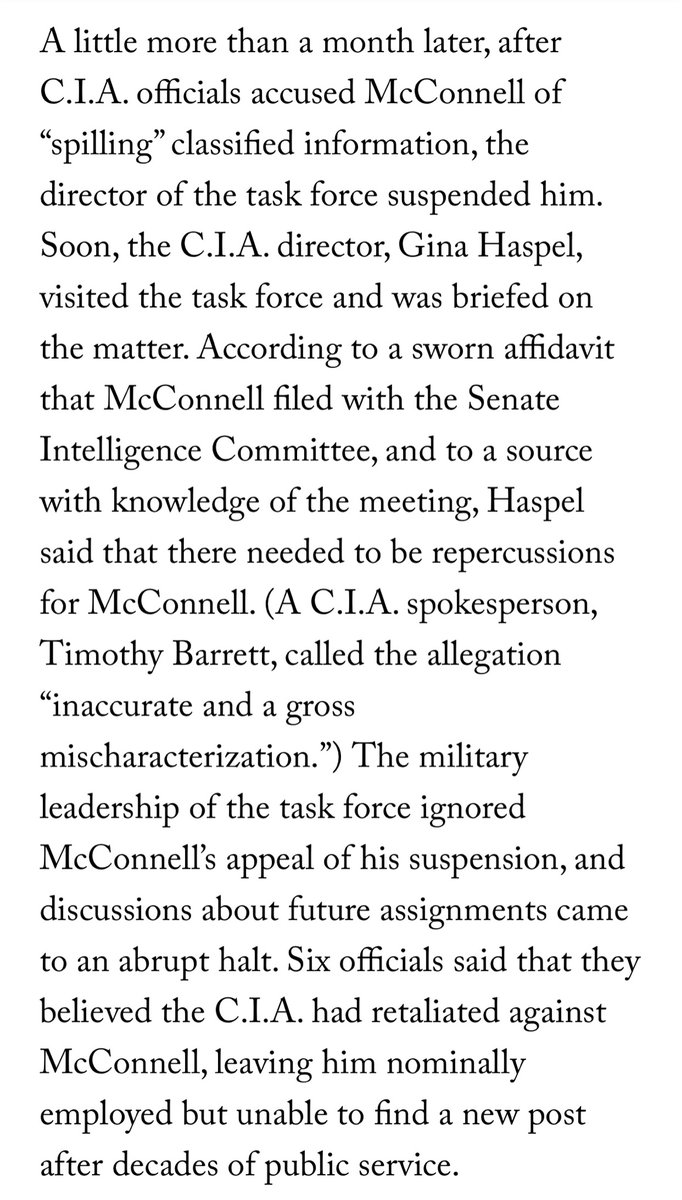 A little more than a month later, after C.I.A. officials accused McConnell of “spilling” classified information, the director of the task force suspended him. Soon, the C.I.A. director, Gina Haspel, visited the task force and was briefed on the matter. According to a sworn affidavit that McConnell filed with the Senate Intelligence Committee, and to a source with knowledge of the meeting, Haspel said that there needed to be repercussions for McConnell. (A C.I.A. spokesperson, Timothy Barrett, called the allegation “inaccurate and a gross mischaracterization.”) The military leadership of the task force ignored McConnell’s appeal of his suspension, and discussions about future assignments came to an abrupt halt. Six officials said that they believed the C.I.A. had retaliated against McConnell, leaving him nominally employed but unable to find a new post after decades of public service.